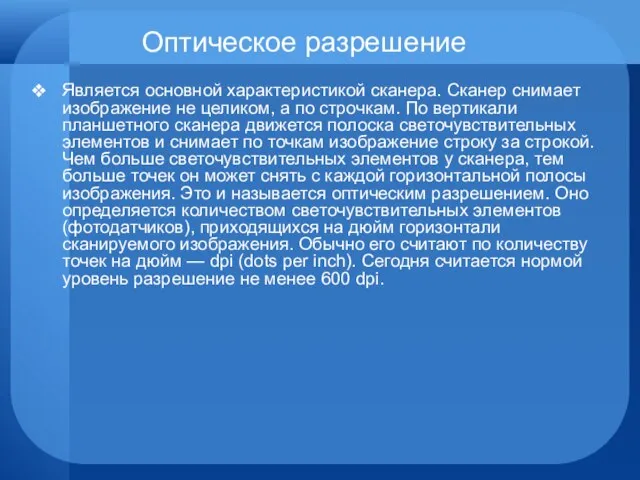 Оптическое разрешение

❖ Является основной характеристикой сканера. Сканер снимает изображение не целиком, а по строчкам. По вертикали планшетного сканера движется полоска светочувствительных элементов и снимает по точкам изображение строку за строкой. Чем больше светочувствительных элементов у сканера, тем больше точек он может снять с каждой горизонтальной полосы изображения. Это и называется оптическим разрешением. Оно определяется количеством светочувствительных элементов (фотодатчиков), приходящихся на дюйм горизонтали сканируемого изображения. Обычно его считают по количеству точек на дюйм — dpi (dots per inch). Сегодня считается нормой уровень разрешение не менее 600 dpi.